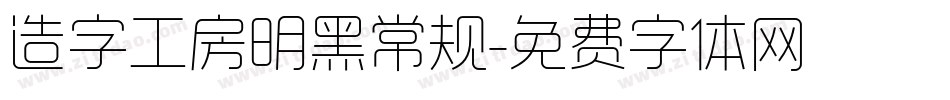 造字工房明黑常规-免费字体网